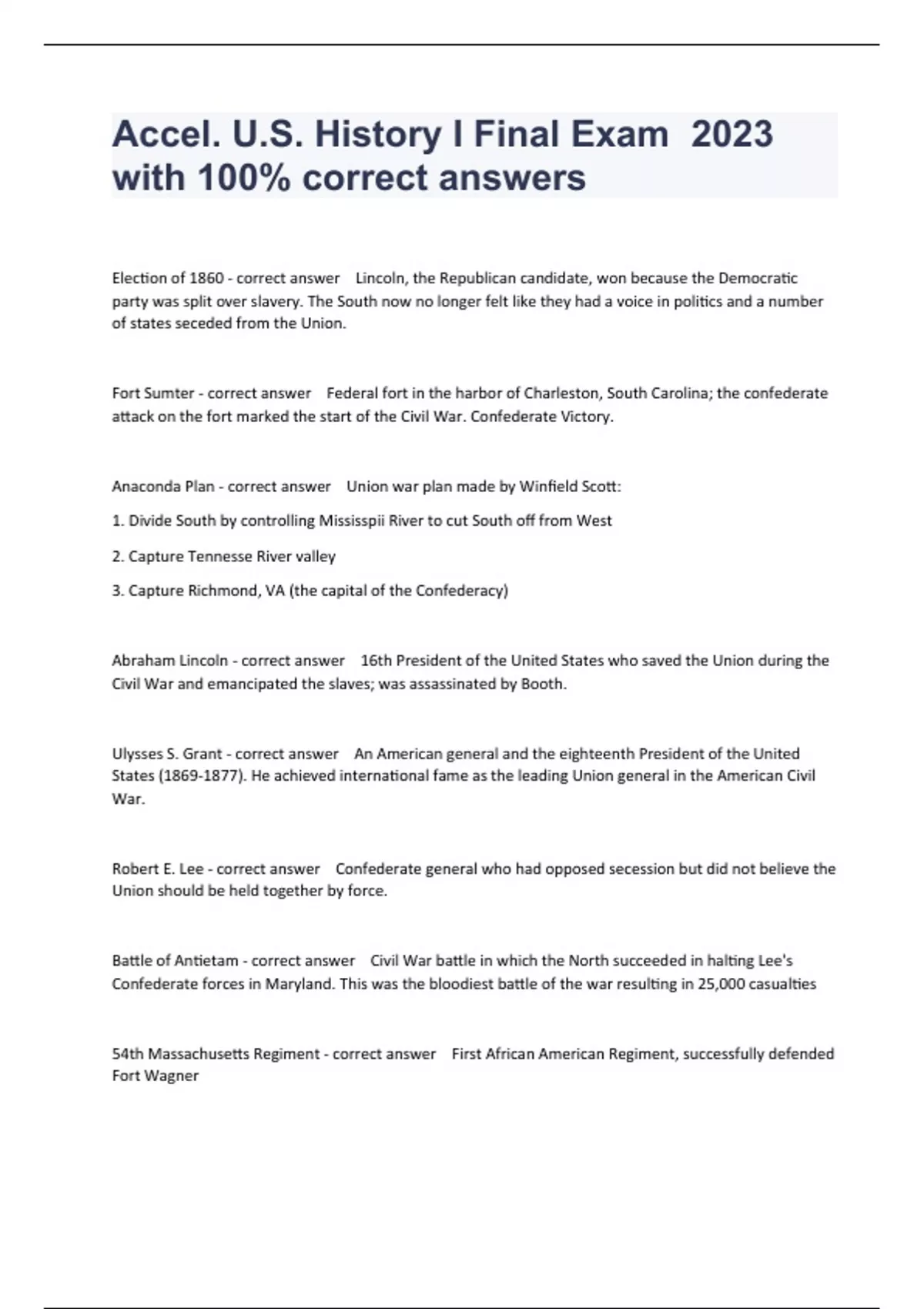 Accel. U.S. History I Final Exam 2023 with 100% correct answers

Election of 1860 - correct answer Lincoln, the Republican candidate, won because the Democratic party was split over slavery. The South now no longer felt like they had a voice in politics and a number of states seceded from the Union.

Fort Sumter - correct answer Federal fort in the harbor of Charleston, South Carolina; the confederate attack on the fort marked the start of the Civil War. Confederate Victory.

Anaconda Plan - correct answer Union war plan made by Winfield Scott:

1. Divide South by controlling Mississpii River to cut South off from West

2. Capture Tennesse River valley

3. Capture Richmond, VA (the capital of the Confederacy)

Abraham Lincoln - correct answer 16th President of the United States who saved the Union during the Civil War and emancipated the slaves; was assassinated by Booth.

Ulysses S. Grant - correct answer An American general and the eighteenth President of the United States (1869-1877). He achieved international fame as the leading Union general in the American Civil War.

Robert E. Lee - correct answer Confederate general who had opposed secession but did not believe the Union should be held together by force.

Battle of Antietam - correct answer Civil War battle in which the North succeeded in halting Lee's Confederate forces in Maryland. This was the bloodiest battle of the war resulting in 25,000 casualties

54th Massachusetts Regiment - correct answer First African American Regiment, successfully defended Fort Wagner